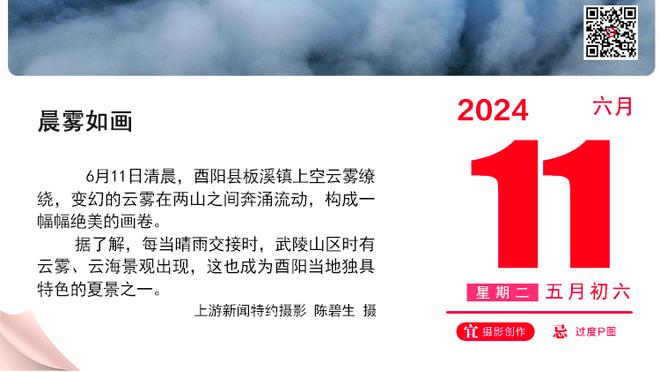 晨雾如画

6月11日清晨，酉阳县板溪镇上空云雾缭绕，变幻的云雾在两山之间奔涌流动，构成一幅幅绝美的画卷。

据了解，每当晴雨交接时，武陵山区时有云雾、云海景观出现，这也成为酉阳当地独具特色的夏景之一。

上游新闻特约摄影 陈碧生 摄

2024 六月

11

星期二 五月初六

宜 摄影创作 忌 过度P图